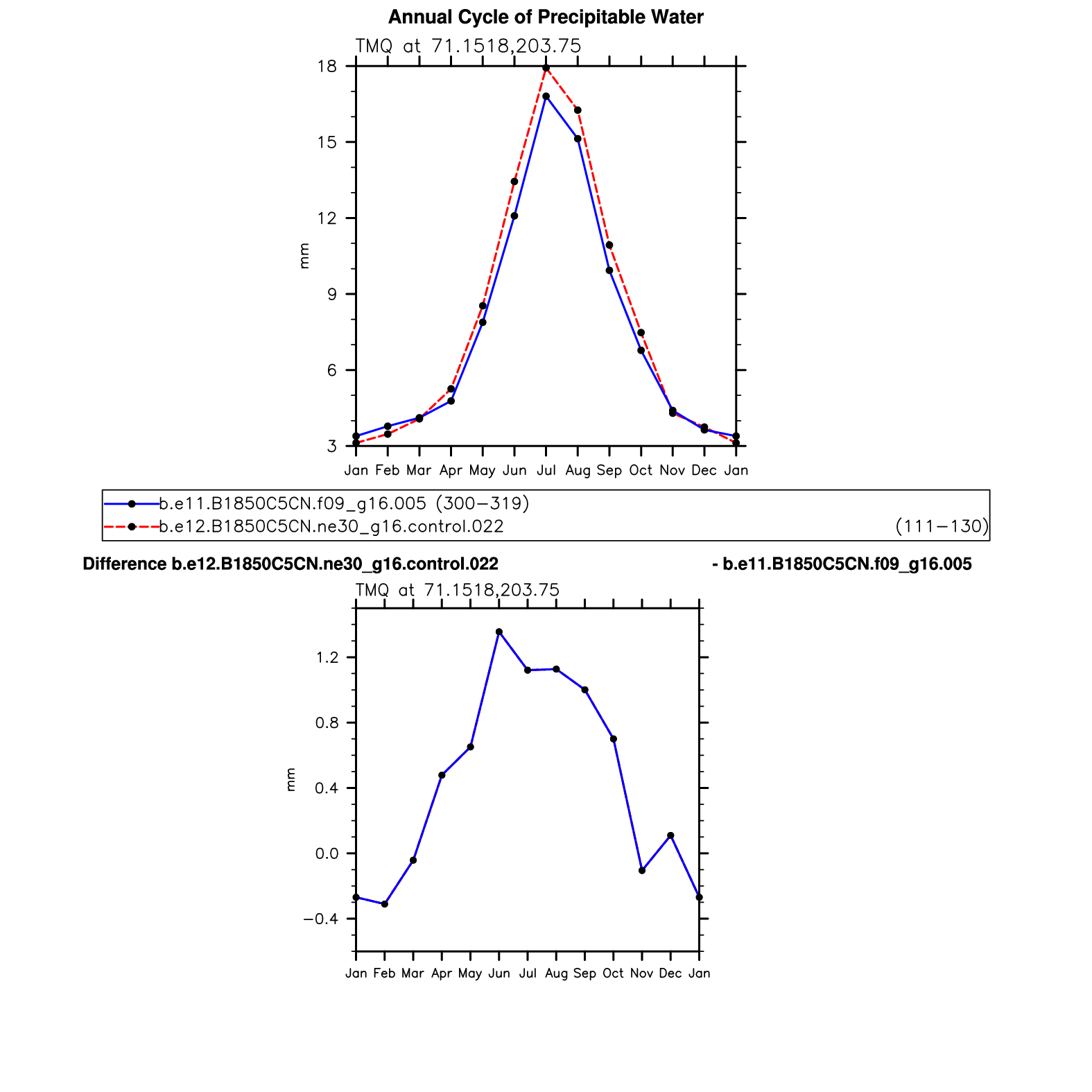 Annual Cycle of Precipitable Water

TMQ at 71.1518,203.75

18
15
12
9
6
3

mm

Jan Feb Mar Apr May Jun Jul Aug Sep Oct Nov Dec Jan

b.e11.B1850C5CN.f09_g16.005 (300−319)
b.e12.B1850C5CN.ne30_g16.control.022 (111−130)

Difference b.e12.B1850C5CN.ne30_g16.control.022 - b.e11.B1850C5CN.f09_g16.005

TMQ at 71.1518,203.75

1.2
0.8
0.4
0.0
−0.4

mm

Jan Feb Mar Apr May Jun Jul Aug Sep Oct Nov Dec Jan